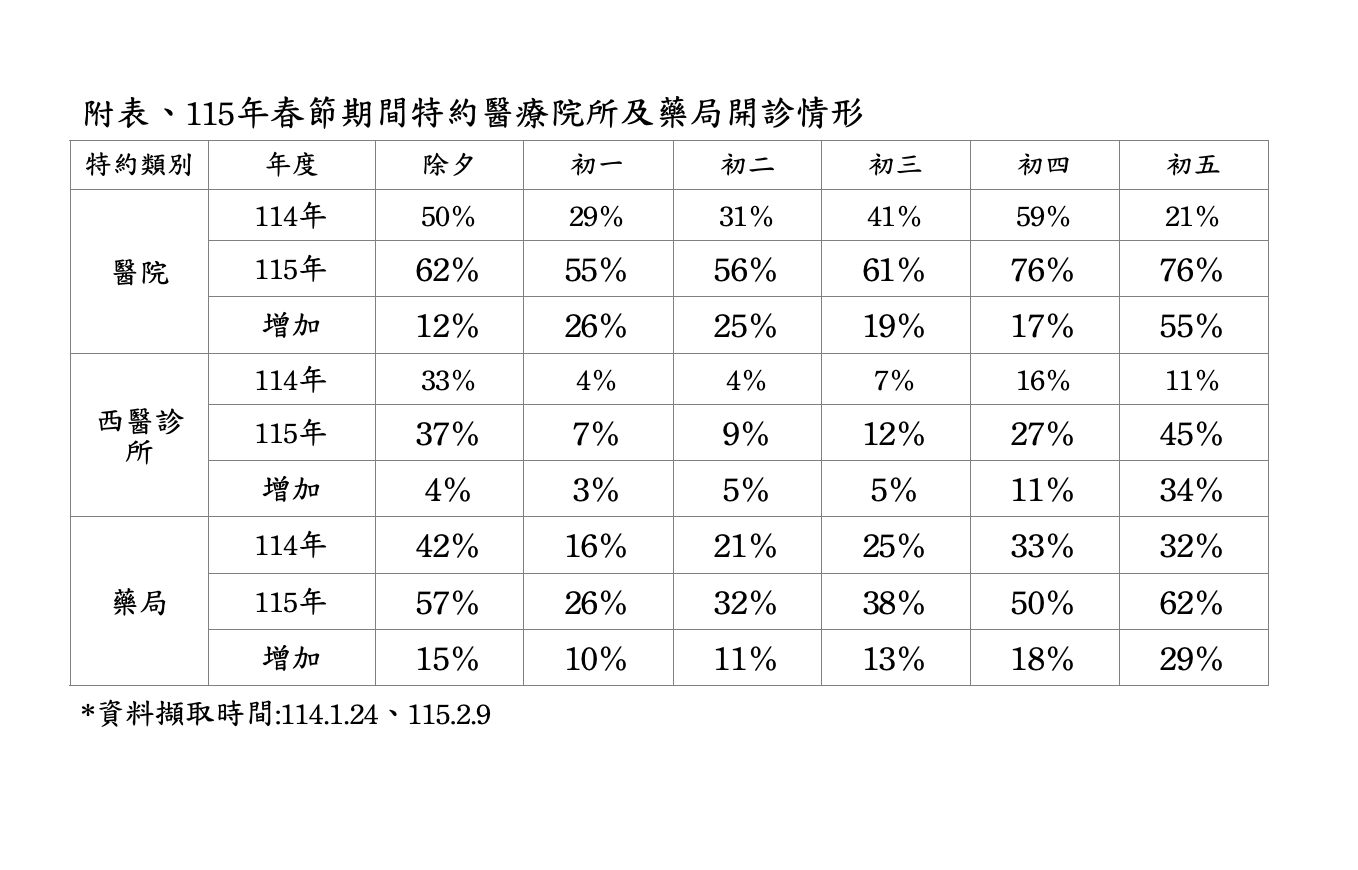 附表、115年春節期間特約醫療院所及藥局開診情形

| 特約類別 | 年度 | 除夕 | 初一 | 初二 | 初三 | 初四 | 初五 |
|---|---|---|---|---|---|---|---|
| 醫院 | 114年 | 50% | 29% | 31% | 41% | 59% | 21% |
|  | 115年 | 62% | 55% | 56% | 61% | 76% | 76% |
|  | 增加 | 12% | 26% | 25% | 19% | 17% | 55% |
| 西醫診所 | 114年 | 33% | 4% | 4% | 7% | 16% | 11% |
|  | 115年 | 37% | 7% | 9% | 12% | 27% | 45% |
|  | 增加 | 4% | 3% | 5% | 5% | 11% | 34% |
| 藥局 | 114年 | 42% | 16% | 21% | 25% | 33% | 32% |
|  | 115年 | 57% | 26% | 32% | 38% | 50% | 62% |
|  | 增加 | 15% | 10% | 11% | 13% | 18% | 29% |

*資料擷取時間:114.1.24、115.2.9